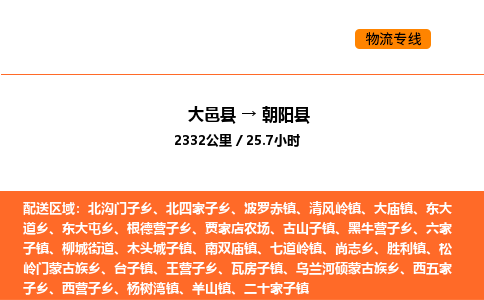 物流专线

大邑县 → 朝阳县

2332公里 / 25.7小时

配送区域：北沟门子乡、北四家子乡、波罗赤镇、清风岭镇、大庙镇、东大道乡、东大屯乡、根德营子乡、贾家店农场、古山子镇、黑牛营子乡、六家子镇、柳城街道、木头城子镇、南双庙镇、七道岭镇、尚志乡、胜利镇、松岭门蒙古族乡、台子镇、王营子乡、瓦房子镇、乌兰河硕蒙古族乡、西五家子乡、西营子乡、杨树湾镇、羊山镇、二十家子镇